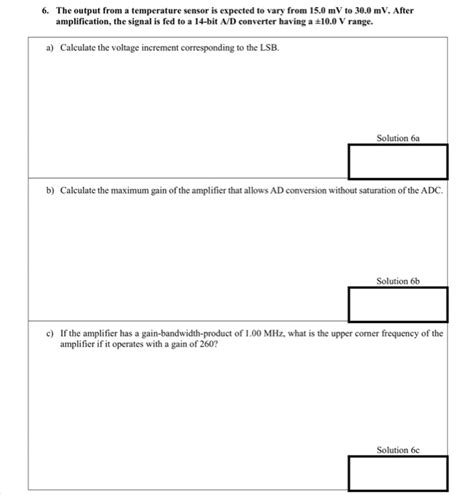 6. The output from a temperature sensor is expected to vary from 15.0 mV to 30.0 mV. After amplification, the signal is fed to a 14-bit A/D converter having a ±10.0 V range.

a) Calculate the voltage increment corresponding to the LSB.

Solution 6a

b) Calculate the maximum gain of the amplifier that allows AD conversion without saturation of the ADC.

Solution 6b

c) If the amplifier has a gain-bandwidth-product of 1.00 MHz, what is the upper corner frequency of the amplifier if it operates with a gain of 260?

Solution 6c